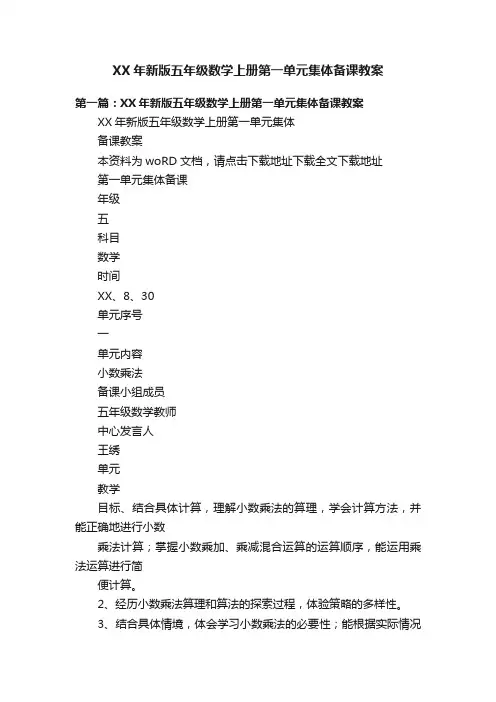 XX 年新版五年级数学上册第一单元集体备课教案

第一篇：XX 年新版五年级数学上册第一单元集体备课教案

XX 年新版五年级数学上册第一单元集体

备课教案

本资料为 woRD 文档，请点击下载地址下载全文下载地址

第一单元集体备课

年级

五

科目

数学

时间

XX、8、30

单元序号

一

单元内容

小数乘法

备课小组成员

五年级数学教师

中心发言人

王绣

单元

教学

目标、结合具体计算，理解小数乘法的算理，学会计算方法，并能正确地进行小数

乘法计算；掌握小数乘加、乘减混合运算的运算顺序，能运用乘法运算进行简

便计算。

2、经历小数乘法算理和算法的探索过程，体验策略的多样性。

3、结合具体情境，体会学习小数乘法的必要性；能根据实际情况